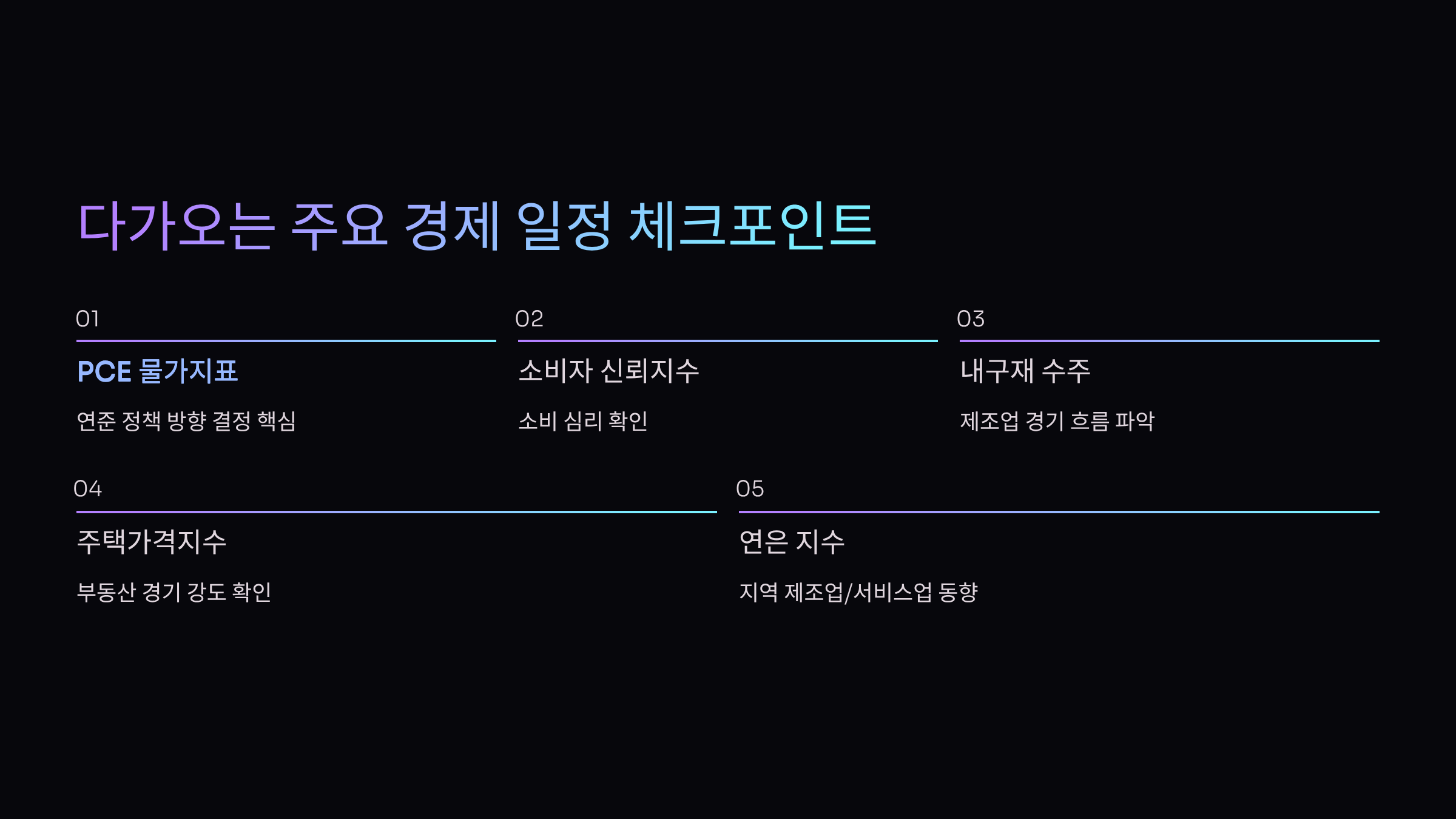 다가오는 주요 경제 일정 체크포인트

01

PCE 물가지표

연준 정책 방향 결정 핵심

02

소비자 신뢰지수

소비 심리 확인

03

내구재 수주

제조업 경기 흐름 파악

04

주택가격지수

부동산 경기 강도 확인

05

연은 지수

지역 제조업/서비스업 동향